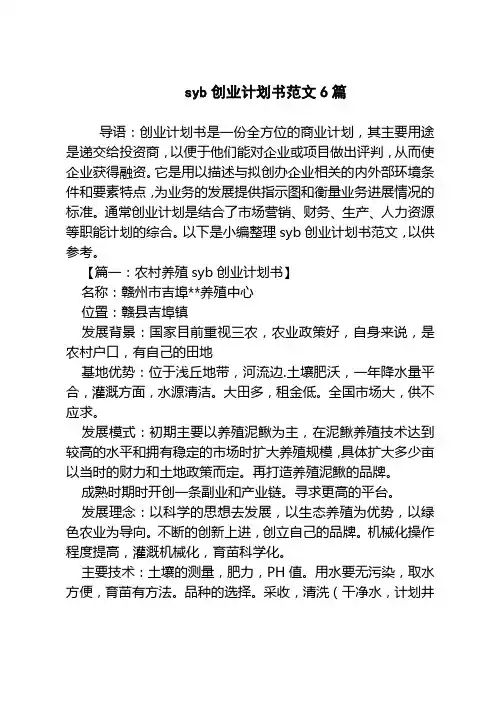 syb 创业计划书范文 6 篇

导语：创业计划书是一份全方位的商业计划，其主要用途是递交给投资商，以便于他们能对企业或项目做出评判，从而使企业获得融资。它是用以描述与拟创办企业相关的内外部环境条件和要素特点，为业务的发展提供指示图和衡量业务进展情况的标准。通常创业计划是结合了市场营销、财务、生产、人力资源等职能计划的综合。以下是小编整理 syb 创业计划书范文，以供参考。

【篇一：农村养殖 syb 创业计划书】

名称：赣州市吉埠**养殖中心

位置：赣县吉埠镇

发展背景：国家目前重视三农，农业政策好，自身来说，是农村户口，有自己的田地

基地优势：位于浅丘地带，河流边.土壤肥沃，一年降水量平合，灌溉方面，水源清洁。大田多，租金低。全国市场大，供不应求。

发展模式：初期主要以养殖泥鳅为主，在泥鳅养殖技术达到较高的水平和拥有稳定的市场时扩大养殖规模，具体扩大多少亩以当时的财力和土地政策而定。再打造养殖泥鳅的品牌。

成熟时期时开创一条副业和产业链。寻求更高的平台。

发展理念：以科学的思想去发展，以生态养殖为优势，以绿色农业为导向。不断的创新上进，创立自己的品牌。机械化操作程度提高，灌溉机械化，育苗科学化。

主要技术：土壤的测量，肥力，PH 值。用水要无污染，取水方便，育苗有方法。品种的选择。采收，清洗（干净水，计划井